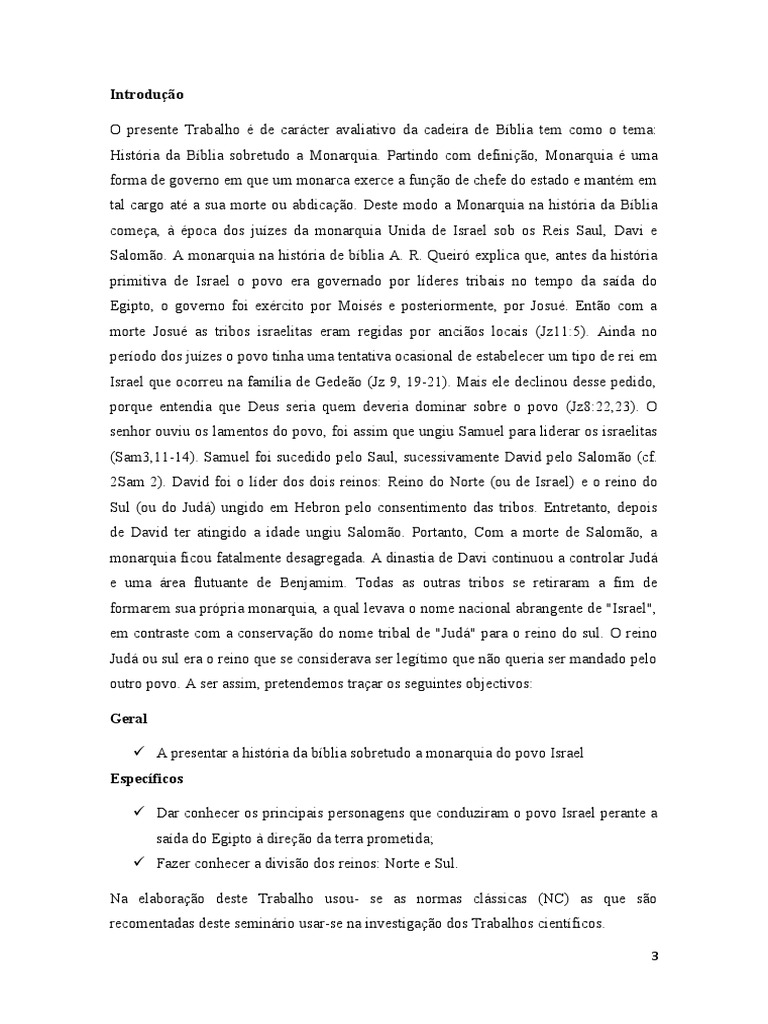 **Introdução**

O presente Trabalho é de carácter avaliativo da cadeira de Bíblia tem como o tema: História da Bíblia sobretudo a Monarquia. Partindo com definição, Monarquia é uma forma de governo em que um monarca exerce a função de chefe do estado e mantém em tal cargo até a sua morte ou abdicação. Deste modo a Monarquia na história da Bíblia começa, à época dos juízes da monarquia Unida de Israel sob os Reis Saul, Davi e Salomão. A monarquia na história de bíblia A. R. Queiró explica que, antes da história primitiva de Israel o povo era governado por líderes tribais no tempo da saída do Egipto, o governo foi exército por Moisés e posteriormente, por Josué. Então com a morte Josué as tribos israelitas eram regidas por anciãos locais (Jz11:5). Ainda no período dos juízes o povo tinha uma tentativa ocasional de estabelecer um tipo de rei em Israel que ocorreu na família de Gedeão (Jz 9, 19-21). Mais ele declinou desse pedido, porque entendia que Deus seria quem deveria dominar sobre o povo (Jz8:22,23). O senhor ouviu os lamentos do povo, foi assim que ungiu Samuel para liderar os israelitas (Sam3,11-14). Samuel foi sucedido pelo Saul, sucessivamente David pelo Salomão (cf. 2Sam 2). David foi o líder dos dois reinos: Reino do Norte (ou de Israel) e o reino do Sul (ou do Judá) ungido em Hebron pelo consentimento das tribos. Entretanto, depois de David ter atingido a idade ungiu Salomão. Portanto, Com a morte de Salomão, a monarquia ficou fatalmente desagregada. A dinastia de Davi continuou a controlar Judá e uma área flutuante de Benjamim. Todas as outras tribos se retiraram a fim de formarem sua própria monarquia, a qual levava o nome nacional abrangente de "Israel", em contraste com a conservação do nome tribal de "Judá" para o reino do sul. O reino Judá ou sul era o reino que se considerava ser legítimo que não queria ser mandado pelo outro povo. A ser assim, pretendemos traçar os seguintes objectivos:

**Geral**

✓ A presentar a história da bíblia sobretudo a monarquia do povo Israel

**Específicos**

✓ Dar conhecer os principais personagens que conduziram o povo Israel perante a saída do Egipto à direção da terra prometida;
✓ Fazer conhecer a divisão dos reinos: Norte e Sul.

Na elaboração deste Trabalho usou- se as normas clássicas (NC) as que são recomentadas deste seminário usar-se na investigação dos Trabalhos científicos.

3